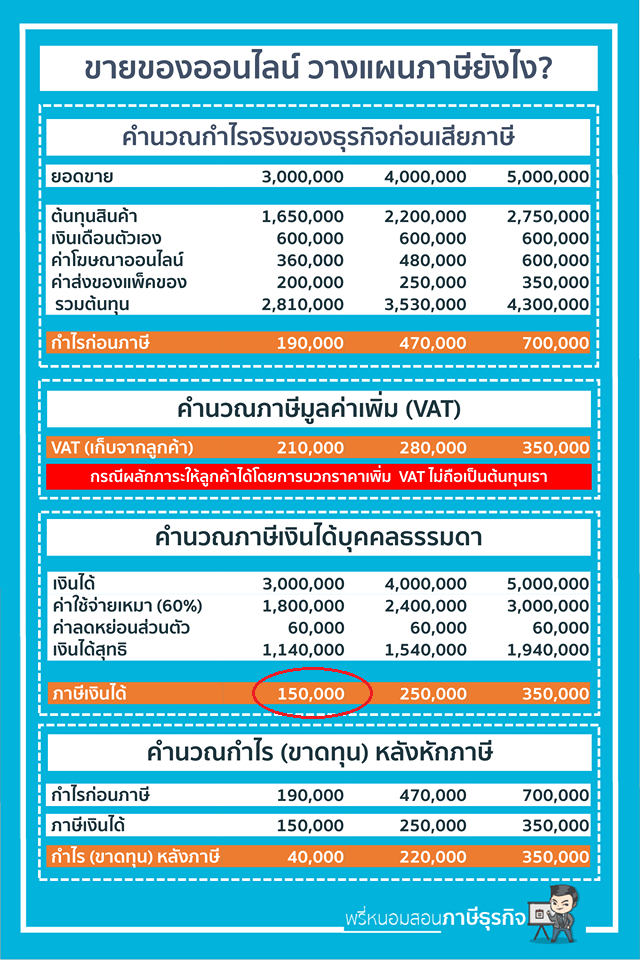 ขายของออนไลน์ วางแผนภาษียังไง?

คำนวณกำไรจริงของธุรกิจก่อนเสียภาษี

| ยอดขาย | 3,000,000 | 4,000,000 | 5,000,000 |
|---|---|---|---|
| ต้นทุนสินค้า | 1,650,000 | 2,200,000 | 2,750,000 |
| เงินเดือนตัวเอง | 600,000 | 600,000 | 600,000 |
| ค่าโฆษณาออนไลน์ | 360,000 | 480,000 | 600,000 |
| ค่าส่งของแพ็คของ | 200,000 | 250,000 | 350,000 |
| รวมต้นทุน | 2,810,000 | 3,530,000 | 4,300,000 |
| กำไรก่อนภาษี | 190,000 | 470,000 | 700,000 |

คำนวณภาษีมูลค่าเพิ่ม (VAT)

| VAT (เก็บจากลูกค้า) | 210,000 | 280,000 | 350,000 |
|---|---|---|---|

กรณีผลักภาระให้ลูกค้าได้โดยการบวกราคาเพิ่ม VAT ไม่ถือเป็นต้นทุนเรา

คำนวณภาษีเงินได้บุคคลธรรมดา

| เงินได้ | 3,000,000 | 4,000,000 | 5,000,000 |
|---|---|---|---|
| ค่าใช้จ่ายเหมา (60%) | 1,800,000 | 2,400,000 | 3,000,000 |
| ค่าลดหย่อนส่วนตัว | 60,000 | 60,000 | 60,000 |
| เงินได้สุทธิ | 1,140,000 | 1,540,000 | 1,940,000 |
| ภาษีเงินได้ | 150,000 | 250,000 | 350,000 |

คำนวณกำไร (ขาดทุน) หลังหักภาษี

| กำไรก่อนภาษี | 190,000 | 470,000 | 700,000 |
|---|---|---|---|
| ภาษีเงินได้ | 150,000 | 250,000 | 350,000 |
| กำไร (ขาดทุน) หลังภาษี | 40,000 | 220,000 | 350,000 |

พรี่หนอมสอนภาษีธุรกิจ